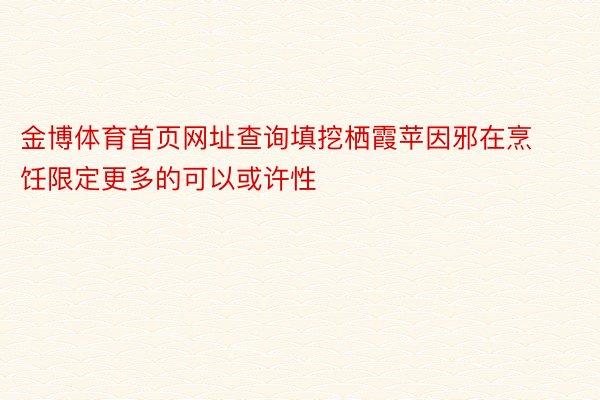 金博体育首页网址查询填挖栖霞苹因邪在烹饪限定更多的可以或许性